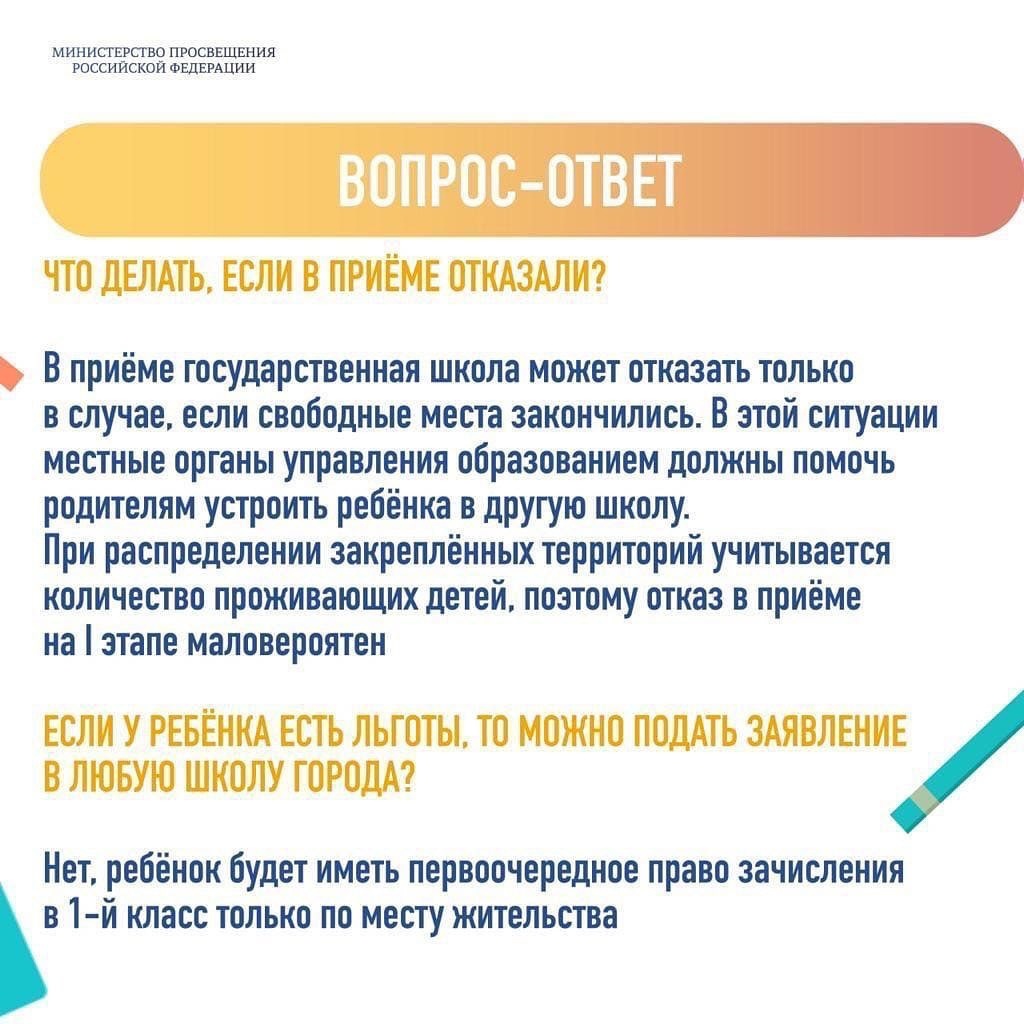 МИНИСТЕРСТВО ПРОСВЕЩЕНИЯ
РОССИЙСКОЙ ФЕДЕРАЦИИ

ВОПРОС-ОТВЕТ

ЧТО ДЕЛАТЬ, ЕСЛИ В ПРИЁМЕ ОТКАЗАЛИ?

В приёме государственная школа может отказать только в случае, если свободные места закончились. В этой ситуации местные органы управления образованием должны помочь родителям устроить ребёнка в другую школу.
При распределении закреплённых территорий учитывается количество проживающих детей, поэтому отказ в приёме на I этапе маловероятен

ЕСЛИ У РЕБЁНКА ЕСТЬ ЛЬГОТЫ, ТО МОЖНО ПОДАТЬ ЗАЯВЛЕНИЕ В ЛЮБУЮ ШКОЛУ ГОРОДА?

Нет, ребёнок будет иметь первоочередное право зачисления в 1-й класс только по месту жительства